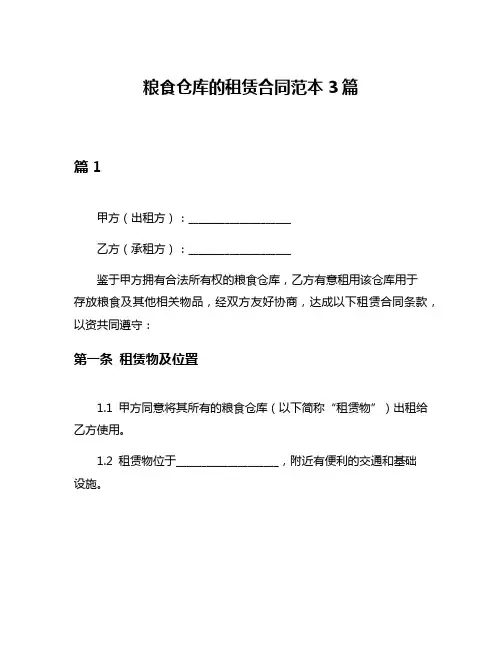 粮食仓库的租赁合同范本 3 篇

篇 1

甲方（出租方）：__________________

乙方（承租方）：__________________

鉴于甲方拥有合法所有权的粮食仓库，乙方有意租用该仓库用于存放粮食及其他相关物品，经双方友好协商，达成以下租赁合同条款，以资共同遵守：

第一条 租赁物及位置

1.1 甲方同意将其所有的粮食仓库（以下简称“租赁物”）出租给乙方使用。

1.2 租赁物位于__________________，附近有便利的交通和基础设施。